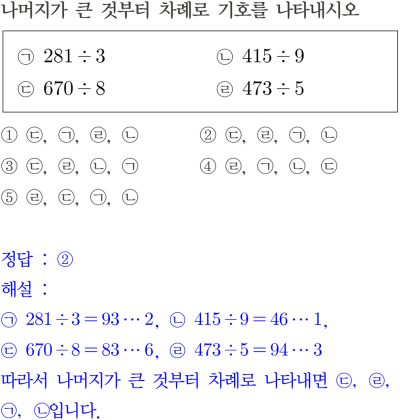 나머지가 큰 것부터 차례로 기호를 나타내시오

㉠ $281 \div 3$ ㉡ $415 \div 9$
㉢ $670 \div 8$ ㉣ $473 \div 5$

① ㉢, ㉠, ㉣, ㉡ ② ㉢, ㉣, ㉠, ㉡
③ ㉢, ㉣, ㉡, ㉠ ④ ㉣, ㉠, ㉡, ㉢
⑤ ㉣, ㉢, ㉠, ㉡

정답 : ②
해설 :
㉠ $281 \div 3 = 93 \cdots 2$, ㉡ $415 \div 9 = 46 \cdots 1$,
㉢ $670 \div 8 = 83 \cdots 6$, ㉣ $473 \div 5 = 94 \cdots 3$
따라서 나머지가 큰 것부터 차례로 나타내면 ㉢, ㉣, ㉠, ㉡입니다.